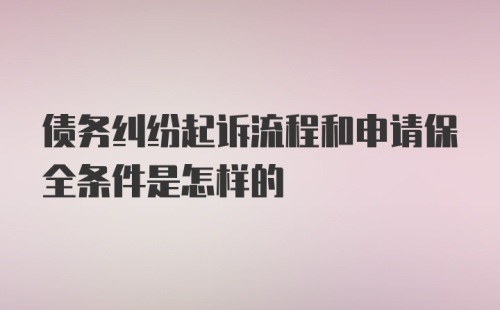 债务纠纷起诉流程和申请保全条件是怎样的